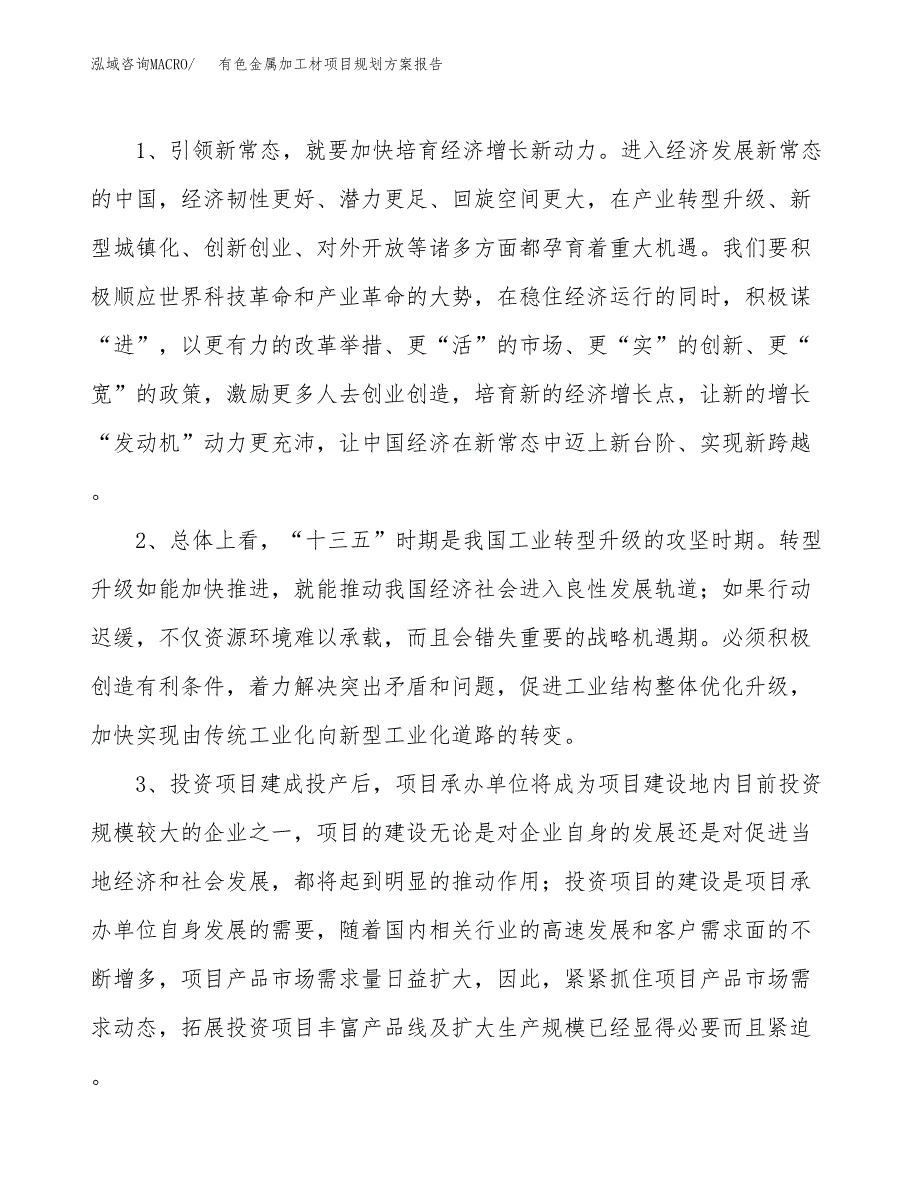 泓域咨询MACRO/　有色金属加工材项目规划方案报告

1、引领新常态，就要加快培育经济增长新动力。进入经济发展新常态的中国，经济韧性更好、潜力更足、回旋空间更大，在产业转型升级、新型城镇化、创新创业、对外开放等诸多方面都孕育着重大机遇。我们要积极顺应世界科技革命和产业革命的大势，在稳住经济运行的同时，积极谋“进”，以更有力的改革举措、更“活”的市场、更“实”的创新、更“宽”的政策，激励更多人去创业创造，培育新的经济增长点，让新的增长“发动机”动力更充沛，让中国经济在新常态中迈上新台阶、实现新跨越。

2、总体上看，“十三五”时期是我国工业转型升级的攻坚时期。转型升级如能加快推进，就能推动我国经济社会进入良性发展轨道；如果行动迟缓，不仅资源环境难以承载，而且会错失重要的战略机遇期。必须积极创造有利条件，着力解决突出矛盾和问题，促进工业结构整体优化升级，加快实现由传统工业化向新型工业化道路的转变。

3、投资项目建成投产后，项目承办单位将成为项目建设地内目前投资规模较大的企业之一，项目的建设无论是对企业自身的发展还是对促进当地经济和社会发展，都将起到明显的推动作用；投资项目的建设是项目承办单位自身发展的需要，随着国内相关行业的高速发展和客户需求面的不断增多，项目产品市场需求量日益扩大，因此，紧紧抓住项目产品市场需求动态，拓展投资项目丰富产品线及扩大生产规模已经显得必要而且紧迫。